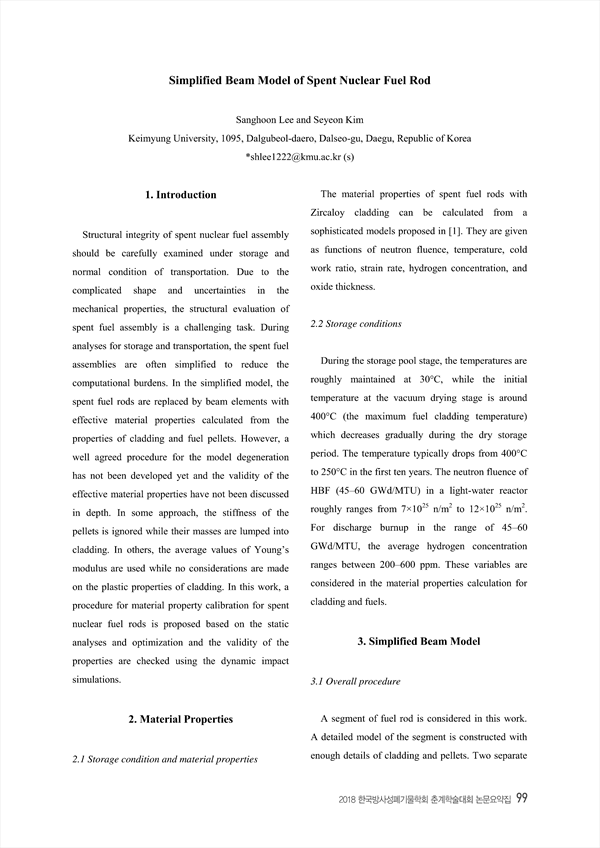 Simplified Beam Model of Spent Nuclear Fuel Rod

Sanghoon Lee and Seyeon Kim
Keimyung University, 1095, Dalgubeol-daero, Dalseo-gu, Daegu, Republic of Korea
*shlee1222@kmu.ac.kr (s)

1. Introduction

Structural integrity of spent nuclear fuel assembly should be carefully examined under storage and normal condition of transportation. Due to the complicated shape and uncertainties in the mechanical properties, the structural evaluation of spent fuel assembly is a challenging task. During analyses for storage and transportation, the spent fuel assemblies are often simplified to reduce the computational burdens. In the simplified model, the spent fuel rods are replaced by beam elements with effective material properties calculated from the properties of cladding and fuel pellets. However, a well agreed procedure for the model degeneration has not been developed yet and the validity of the effective material properties have not been discussed in depth. In some approach, the stiffness of the pellets is ignored while their masses are lumped into cladding. In others, the average values of Young's modulus are used while no considerations are made on the plastic properties of cladding. In this work, a procedure for material property calibration for spent nuclear fuel rods is proposed based on the static analyses and optimization and the validity of the properties are checked using the dynamic impact simulations.

2. Material Properties

2.1 Storage condition and material properties

The material properties of spent fuel rods with Zircaloy cladding can be calculated from a sophisticated models proposed in [1]. They are given as functions of neutron fluence, temperature, cold work ratio, strain rate, hydrogen concentration, and oxide thickness.

2.2 Storage conditions

During the storage pool stage, the temperatures are roughly maintained at 30°C, while the initial temperature at the vacuum drying stage is around 400°C (the maximum fuel cladding temperature) which decreases gradually during the dry storage period. The temperature typically drops from 400°C to 250°C in the first ten years. The neutron fluence of HBF (45–60 GWd/MTU) in a light-water reactor roughly ranges from $7\times10^{25}$ n/m$^2$ to $12\times10^{25}$ n/m$^2$. For discharge burnup in the range of 45–60 GWd/MTU, the average hydrogen concentration ranges between 200–600 ppm. These variables are considered in the material properties calculation for cladding and fuels.

3. Simplified Beam Model

3.1 Overall procedure

A segment of fuel rod is considered in this work. A detailed model of the segment is constructed with enough details of cladding and pellets. Two separate

2018 한국방사성폐기물학회 춘계학술대회 논문요약집 99